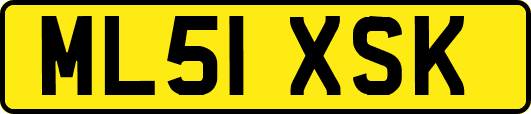 ML51 XSK